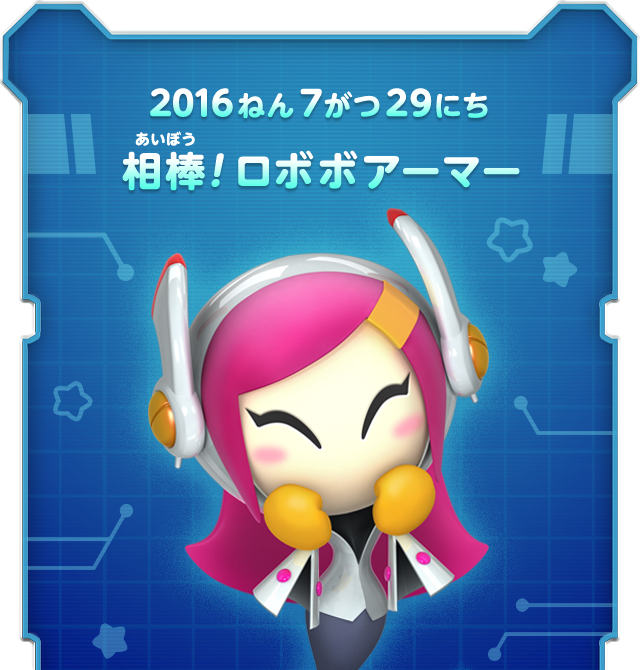 2016ねん7がつ29にち

あいぼう
相棒！ロボボアーマー